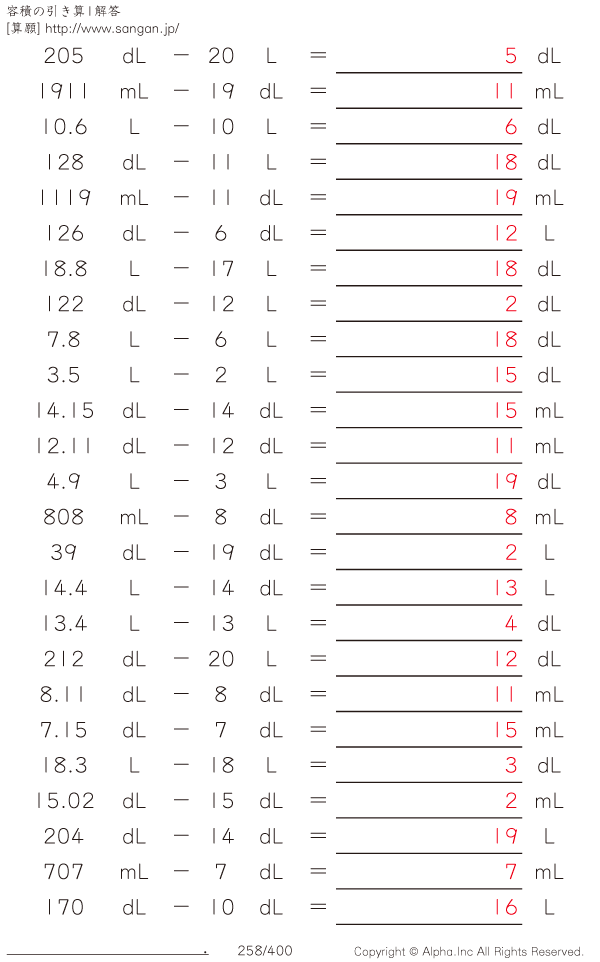 容積の引き算 | 解答
[算願] http://www.sangan.jp/

205 dL − 20 L = 5 dL
1911 mL − 19 dL = 11 mL
10.6 L − 10 L = 6 dL
128 dL − 11 L = 18 dL
1119 mL − 11 dL = 19 mL
126 dL − 6 dL = 12 L
18.8 L − 17 L = 18 dL
122 dL − 12 L = 2 dL
7.8 L − 6 L = 18 dL
3.5 L − 2 L = 15 dL
14.15 dL − 14 dL = 15 mL
12.11 dL − 12 dL = 11 mL
4.9 L − 3 L = 19 dL
808 mL − 8 dL = 8 mL
39 dL − 19 dL = 2 L
14.4 L − 14 dL = 13 L
13.4 L − 13 L = 4 dL
212 dL − 20 L = 12 dL
8.11 dL − 8 dL = 11 mL
7.15 dL − 7 dL = 15 mL
18.3 L − 18 L = 3 dL
15.02 dL − 15 dL = 2 mL
204 dL − 14 dL = 19 L
707 mL − 7 dL = 7 mL
170 dL − 10 dL = 16 L

. 258/400 Copyright © Alpha.Inc All Rights Reserved.